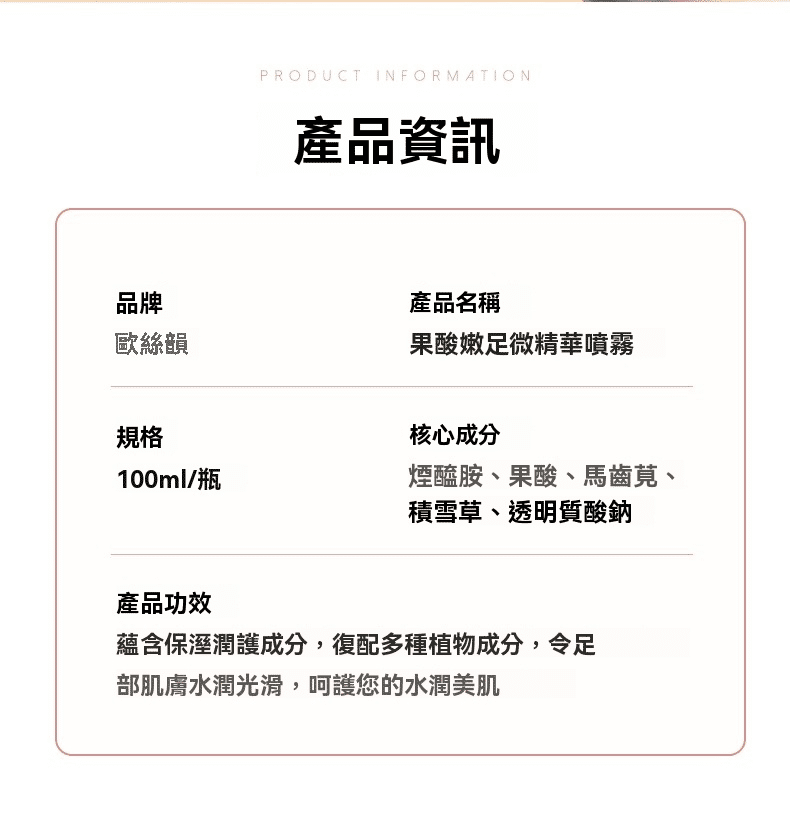 PRODUCT INFORMATION

產品資訊

品牌
歐絲韻

產品名稱
果酸嫩足微精華噴霧

規格
100ml/瓶

核心成分
煙醯胺、果酸、馬齒莧、積雪草、透明質酸鈉

產品功效
蘊含保溼潤護成分，復配多種植物成分，令足部肌膚水潤光滑，呵護您的水潤美肌